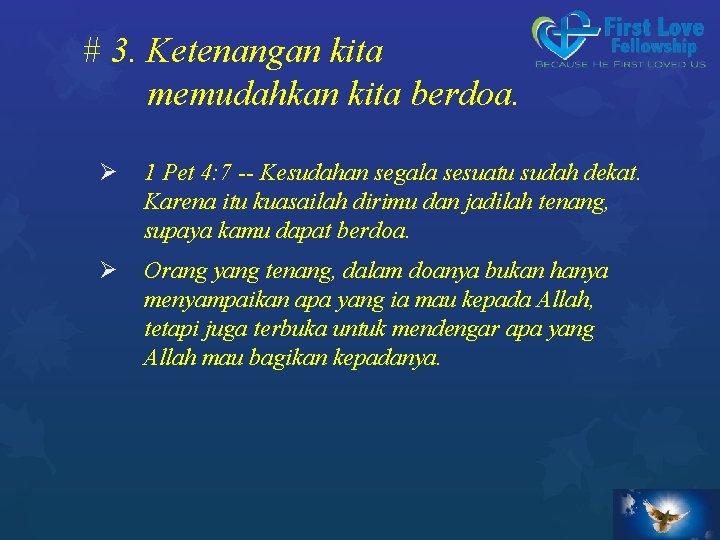 First Love Fellowship
BECAUSE HE FIRST LOVED US

# 3. Ketenangan kita memudahkan kita berdoa.

➢ 1 Pet 4:7 -- Kesudahan segala sesuatu sudah dekat. Karena itu kuasailah dirimu dan jadilah tenang, supaya kamu dapat berdoa.

➢ Orang yang tenang, dalam doanya bukan hanya menyampaikan apa yang ia mau kepada Allah, tetapi juga terbuka untuk mendengar apa yang Allah mau bagikan kepadanya.